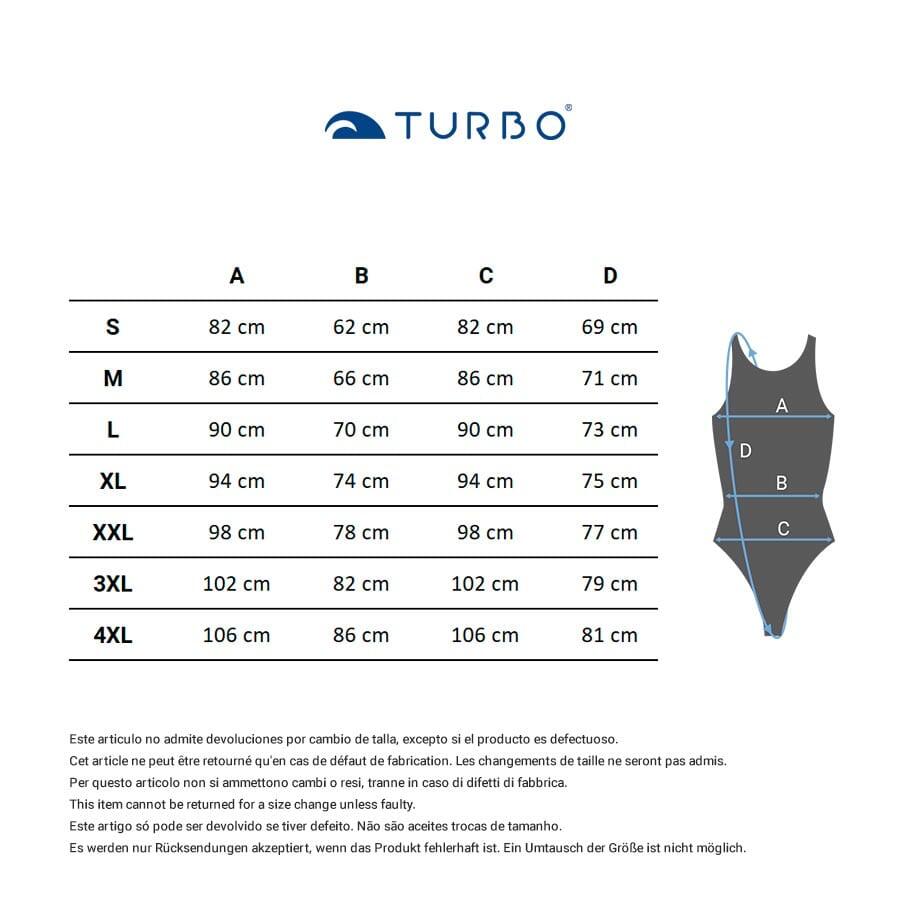 TURBO®

| | A | B | C | D |
|---|---|---|---|---|
| S | 82 cm | 62 cm | 82 cm | 69 cm |
| M | 86 cm | 66 cm | 86 cm | 71 cm |
| L | 90 cm | 70 cm | 90 cm | 73 cm |
| XL | 94 cm | 74 cm | 94 cm | 75 cm |
| XXL | 98 cm | 78 cm | 98 cm | 77 cm |
| 3XL | 102 cm | 82 cm | 102 cm | 79 cm |
| 4XL | 106 cm | 86 cm | 106 cm | 81 cm |

A
D
B
C

Este articulo no admite devoluciones por cambio de talla, excepto si el producto es defectuoso.
Cet article ne peut être retourné qu'en cas de défaut de fabrication. Les changements de taille ne seront pas admis.
Per questo articolo non si ammettono cambi o resi, tranne in caso di difetti di fabbrica.
This item cannot be returned for a size change unless faulty.
Este artigo só pode ser devolvido se tiver defeito. Não são aceites trocas de tamanho.
Es werden nur Rücksendungen akzeptiert, wenn das Produkt fehlerhaft ist. Ein Umtausch der Größe ist nicht möglich.